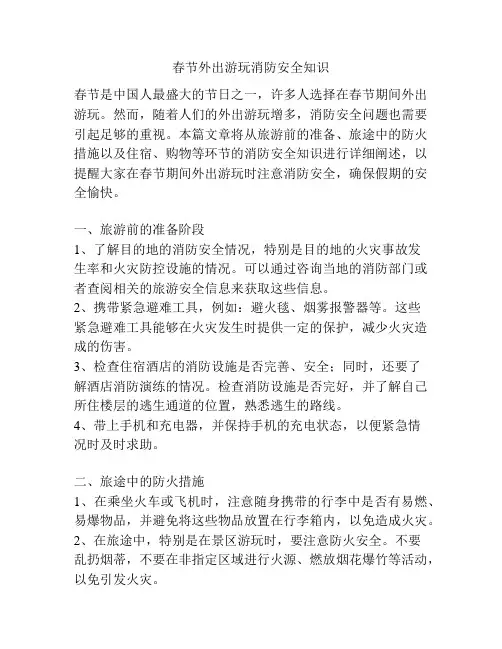 春节外出游玩消防安全知识

春节是中国人最盛大的节日之一，许多人选择在春节期间外出游玩。然而，随着人们的外出游玩增多，消防安全问题也需要引起足够的重视。本篇文章将从旅游前的准备、旅途中的防火措施以及住宿、购物等环节的消防安全知识进行详细阐述，以提醒大家在春节期间外出游玩时注意消防安全，确保假期的安全愉快。

一、旅游前的准备阶段
1、了解目的地的消防安全情况，特别是目的地的火灾事故发生率和火灾防控设施的情况。可以通过咨询当地的消防部门或者查阅相关的旅游安全信息来获取这些信息。
2、携带紧急避难工具，例如：避火毯、烟雾报警器等。这些紧急避难工具能够在火灾发生时提供一定的保护，减少火灾造成的伤害。
3、检查住宿酒店的消防设施是否完善、安全；同时，还要了解酒店消防演练的情况。检查消防设施是否完好，并了解自己所住楼层的逃生通道的位置，熟悉逃生的路线。
4、带上手机和充电器，并保持手机的充电状态，以便紧急情况时及时求助。

二、旅途中的防火措施
1、在乘坐火车或飞机时，注意随身携带的行李中是否有易燃、易爆物品，并避免将这些物品放置在行李箱内，以免造成火灾。
2、在旅途中，特别是在景区游玩时，要注意防火安全。不要乱扔烟蒂，不要在非指定区域进行火源、燃放烟花爆竹等活动，以免引发火灾。